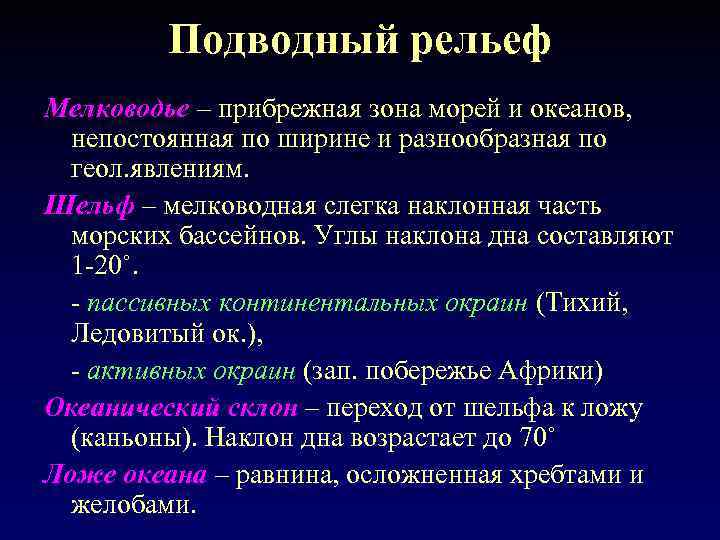 Подводный рельеф

Мелководье – прибрежная зона морей и океанов, непостоянная по ширине и разнообразная по геол.явлениям.

Шельф – мелководная слегка наклонная часть морских бассейнов. Углы наклона дна составляют 1-20˚.

- пассивных континентальных окраин (Тихий, Ледовитый ок.),

- активных окраин (зап. побережье Африки)

Океанический склон – переход от шельфа к ложу (каньоны). Наклон дна возрастает до 70˚

Ложе океана – равнина, осложненная хребтами и желобами.